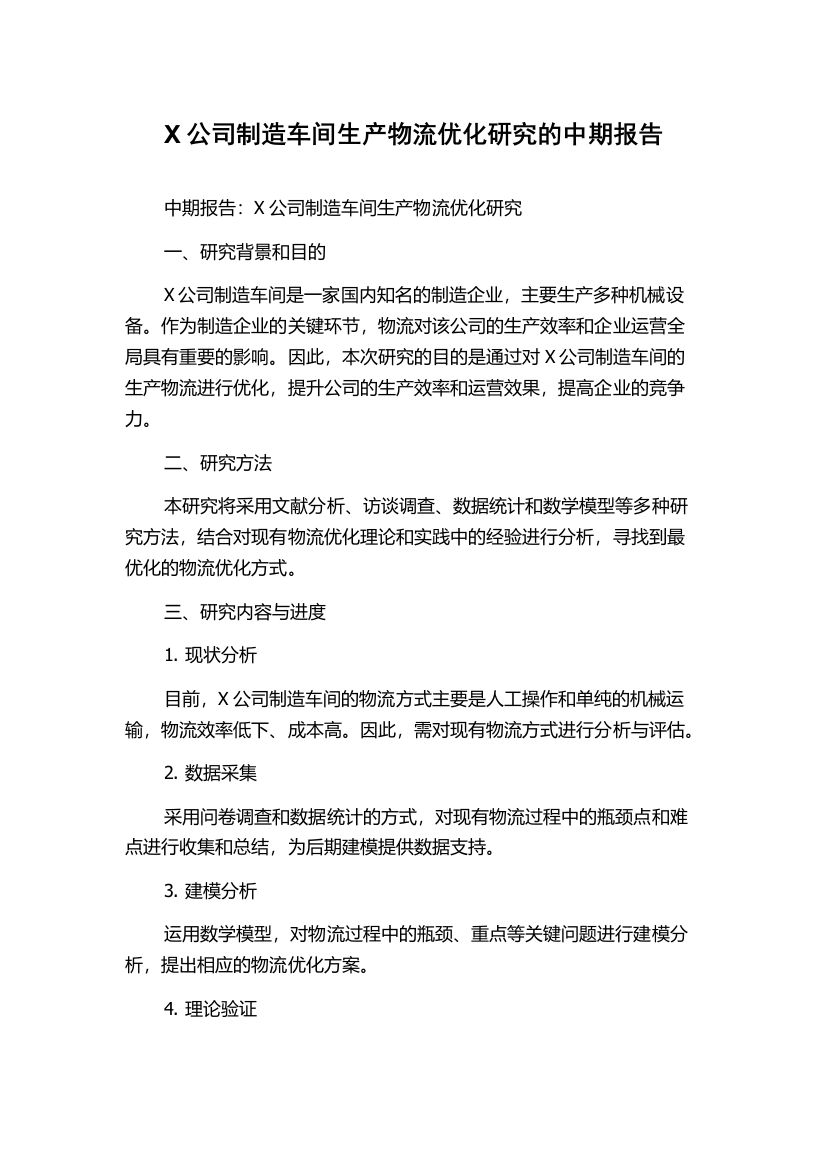 X 公司制造车间生产物流优化研究的中期报告

中期报告：X 公司制造车间生产物流优化研究

一、研究背景和目的

X 公司制造车间是一家国内知名的制造企业，主要生产多种机械设备。作为制造企业的关键环节，物流对该公司的生产效率和企业运营全局具有重要的影响。因此，本次研究的目的是通过对 X 公司制造车间的生产物流进行优化，提升公司的生产效率和运营效果，提高企业的竞争力。

二、研究方法

本研究将采用文献分析、访谈调查、数据统计和数学模型等多种研究方法，结合对现有物流优化理论和实践中的经验进行分析，寻找到最优化的物流优化方式。

三、研究内容与进度

1. 现状分析

目前，X 公司制造车间的物流方式主要是人工操作和单纯的机械运输，物流效率低下、成本高。因此，需对现有物流方式进行分析与评估。

2. 数据采集

采用问卷调查和数据统计的方式，对现有物流过程中的瓶颈点和难点进行收集和总结，为后期建模提供数据支持。

3. 建模分析

运用数学模型，对物流过程中的瓶颈、重点等关键问题进行建模分析，提出相应的物流优化方案。

4. 理论验证